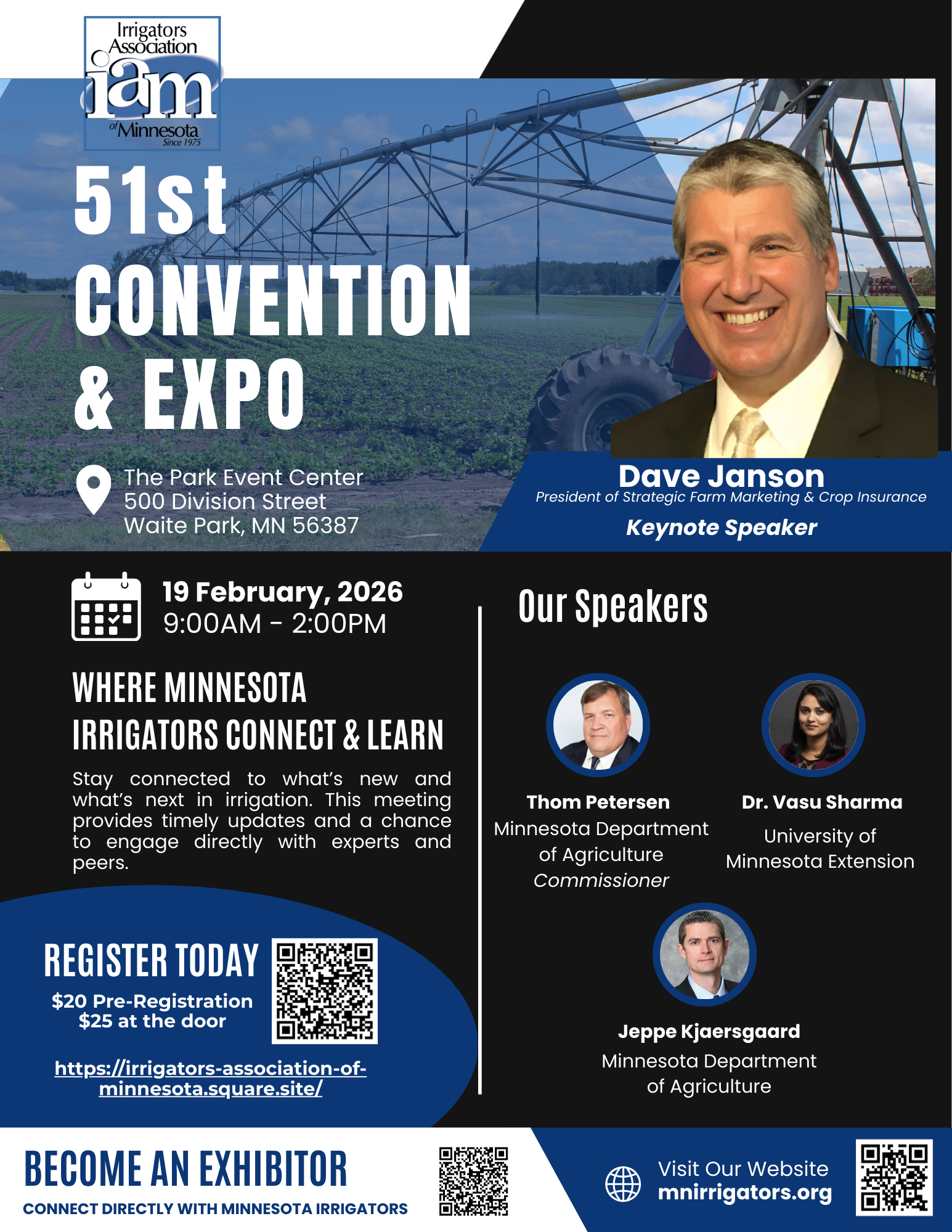 Irrigators Association
iam
of Minnesota
Since 1975

51st CONVENTION & EXPO

The Park Event Center
500 Division Street
Waite Park, MN 56387

Dave Janson
President of Strategic Farm Marketing & Crop Insurance
Keynote Speaker

19 February, 2026
9:00AM - 2:00PM

WHERE MINNESOTA IRRIGATORS CONNECT & LEARN

Stay connected to what's new and what's next in irrigation. This meeting provides timely updates and a chance to engage directly with experts and peers.

REGISTER TODAY
$20 Pre-Registration
$25 at the door

https://irrigators-association-of-minnesota.square.site/

Our Speakers

Thom Petersen
Minnesota Department of Agriculture
Commissioner

Dr. Vasu Sharma
University of Minnesota Extension

Jeppe Kjaersgaard
Minnesota Department of Agriculture

BECOME AN EXHIBITOR
CONNECT DIRECTLY WITH MINNESOTA IRRIGATORS

Visit Our Website
mnirrigators.org